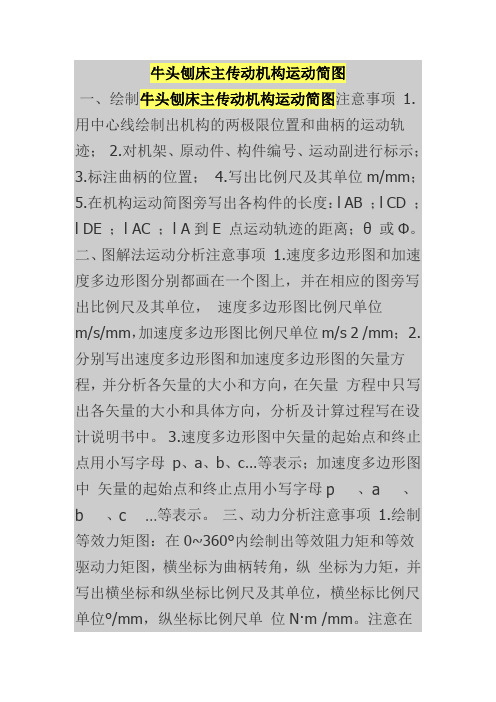 牛头刨床主传动机构运动简图

一、绘制牛头刨床主传动机构运动简图注意事项 1.用中心线绘制出机构的两极限位置和曲柄的运动轨迹； 2.对机架、原动件、构件编号、运动副进行标示；3.标注曲柄的位置； 4.写出比例尺及其单位 m/mm；5.在机构运动简图旁写出各构件的长度：l AB ；l CD ；l DE ；l AC ；l A 到 E 点运动轨迹的距离；θ 或 Φ。二、图解法运动分析注意事项 1.速度多边形图和加速度多边形图分别都画在一个图上，并在相应的图旁写出比例尺及其单位， 速度多边形图比例尺单位 m/s/mm，加速度多边形图比例尺单位 m/s 2 /mm；2.分别写出速度多边形图和加速度多边形图的矢量方程，并分析各矢量的大小和方向，在矢量 方程中只写出各矢量的大小和具体方向，分析及计算过程写在设计说明书中。 3.速度多边形图中矢量的起始点和终止点用小写字母 p、a、b、c...等表示；加速度多边形图中 矢量的起始点和终止点用小写字母 p 、a 、b 、c ...等表示。 三、动力分析注意事项 1.绘制等效力矩图：在 0~360°内绘制出等效阻力矩和等效驱动力矩图，横坐标为曲柄转角，纵 坐标为力矩，并写出横坐标和纵坐标比例尺及其单位，横坐标比例尺单位°/mm，纵坐标比例尺单 位 N·m /mm。注意在